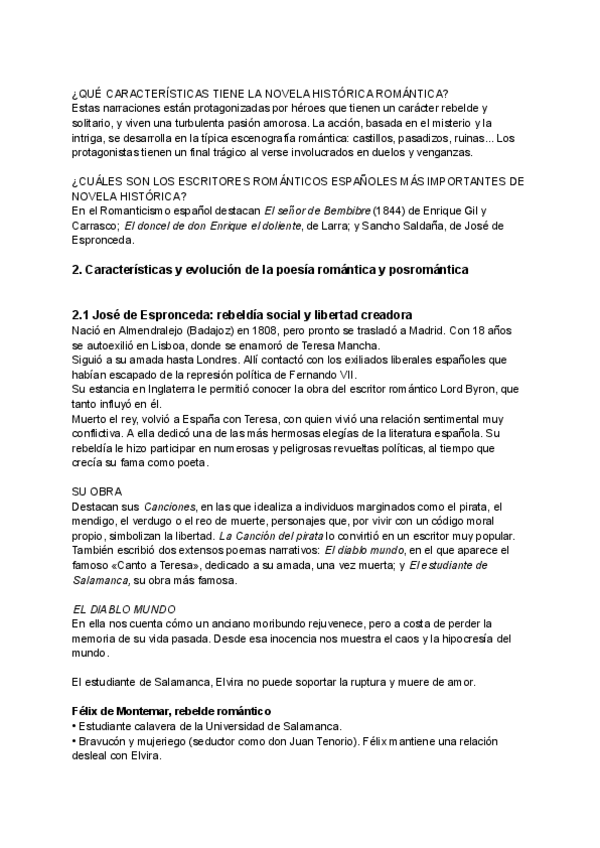 ¿QUÉ CARACTERÍSTICAS TIENE LA NOVELA HISTÓRICA ROMÁNTICA?
Estas narraciones están protagonizadas por héroes que tienen un carácter rebelde y solitario, y viven una turbulenta pasión amorosa. La acción, basada en el misterio y la intriga, se desarrolla en la típica escenografía romántica: castillos, pasadizos, ruinas... Los protagonistas tienen un final trágico al verse involucrados en duelos y venganzas.

¿CUÁLES SON LOS ESCRITORES ROMÁNTICOS ESPAÑOLES MÁS IMPORTANTES DE NOVELA HISTÓRICA?
En el Romanticismo español destacan El señor de Bembibre (1844) de Enrique Gil y Carrasco; El doncel de don Enrique el doliente, de Larra; y Sancho Saldaña, de José de Espronceda.

2. Características y evolución de la poesía romántica y posromántica

2.1 José de Espronceda: rebeldía social y libertad creadora
Nació en Almendralejo (Badajoz) en 1808, pero pronto se trasladó a Madrid. Con 18 años se autoexilió en Lisboa, donde se enamoró de Teresa Mancha.
Siguió a su amada hasta Londres. Allí contactó con los exiliados liberales españoles que habían escapado de la represión política de Fernando VII.
Su estancia en Inglaterra le permitió conocer la obra del escritor romántico Lord Byron, que tanto influyó en él.
Muerto el rey, volvió a España con Teresa, con quien vivió una relación sentimental muy conflictiva. A ella dedicó una de las más hermosas elegías de la literatura española. Su rebeldía le hizo participar en numerosas y peligrosas revueltas políticas, al tiempo que crecía su fama como poeta.

SU OBRA
Destacan sus Canciones, en las que idealiza a individuos marginados como el pirata, el mendigo, el verdugo o el reo de muerte, personajes que, por vivir con un código moral propio, simbolizan la libertad. La Canción del pirata lo convirtió en un escritor muy popular. También escribió dos extensos poemas narrativos: El diablo mundo, en el que aparece el famoso «Canto a Teresa», dedicado a su amada, una vez muerta; y El estudiante de Salamanca, su obra más famosa.

EL DIABLO MUNDO
En ella nos cuenta cómo un anciano moribundo rejuvenece, pero a costa de perder la memoria de su vida pasada. Desde esa inocencia nos muestra el caos y la hipocresía del mundo.

El estudiante de Salamanca, Elvira no puede soportar la ruptura y muere de amor.

Félix de Montemar, rebelde romántico
• Estudiante calavera de la Universidad de Salamanca.
• Bravucón y mujeriego (seductor como don Juan Tenorio). Félix mantiene una relación desleal con Elvira.